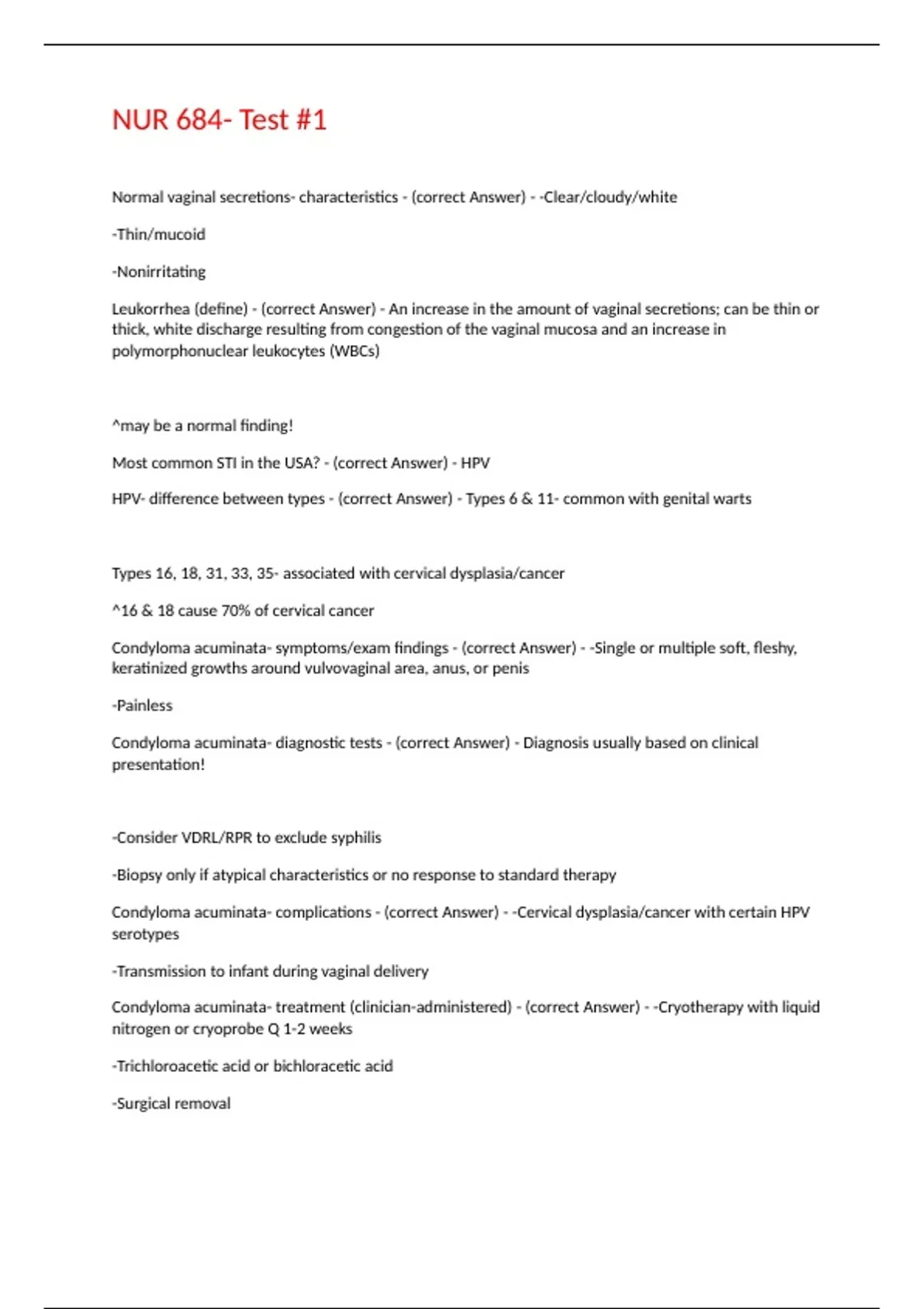 NUR 684- Test #1

Normal vaginal secretions- characteristics - (correct Answer) - -Clear/cloudy/white

-Thin/mucoid

-Nonirritating

Leukorrhea (define) - (correct Answer) - An increase in the amount of vaginal secretions; can be thin or thick, white discharge resulting from congestion of the vaginal mucosa and an increase in polymorphonuclear leukocytes (WBCs)

^may be a normal finding!

Most common STI in the USA? - (correct Answer) - HPV

HPV- difference between types - (correct Answer) - Types 6 & 11- common with genital warts

Types 16, 18, 31, 33, 35- associated with cervical dysplasia/cancer

^16 & 18 cause 70% of cervical cancer

Condyloma acuminata- symptoms/exam findings - (correct Answer) - -Single or multiple soft, fleshy, keratinized growths around vulvovaginal area, anus, or penis

-Painless

Condyloma acuminata- diagnostic tests - (correct Answer) - Diagnosis usually based on clinical presentation!

-Consider VDRL/RPR to exclude syphilis

-Biopsy only if atypical characteristics or no response to standard therapy

Condyloma acuminata- complications - (correct Answer) - -Cervical dysplasia/cancer with certain HPV serotypes

-Transmission to infant during vaginal delivery

Condyloma acuminata- treatment (clinician-administered) - (correct Answer) - -Cryotherapy with liquid nitrogen or cryoprobe Q 1-2 weeks

-Trichloroacetic acid or bichloracetic acid

-Surgical removal